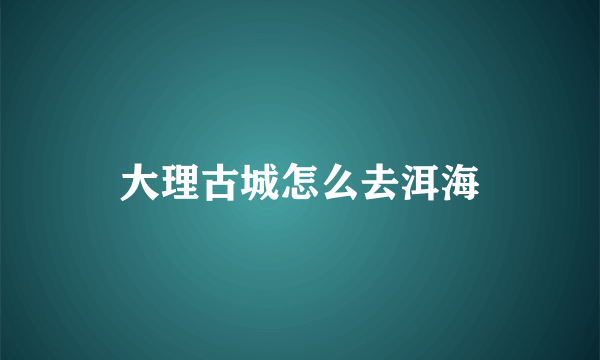 大理古城怎么去洱海